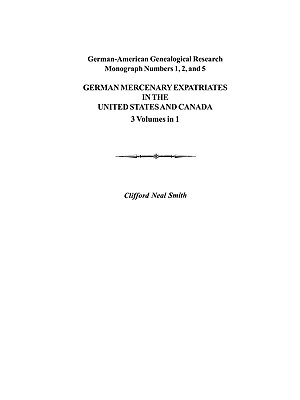 German-American Genealogical Research
Monograph Numbers 1, 2, and 5

GERMAN MERCENARY EXPATRIATES
IN THE
UNITED STATES AND CANADA
3 Volumes in 1

Clifford Neal Smith